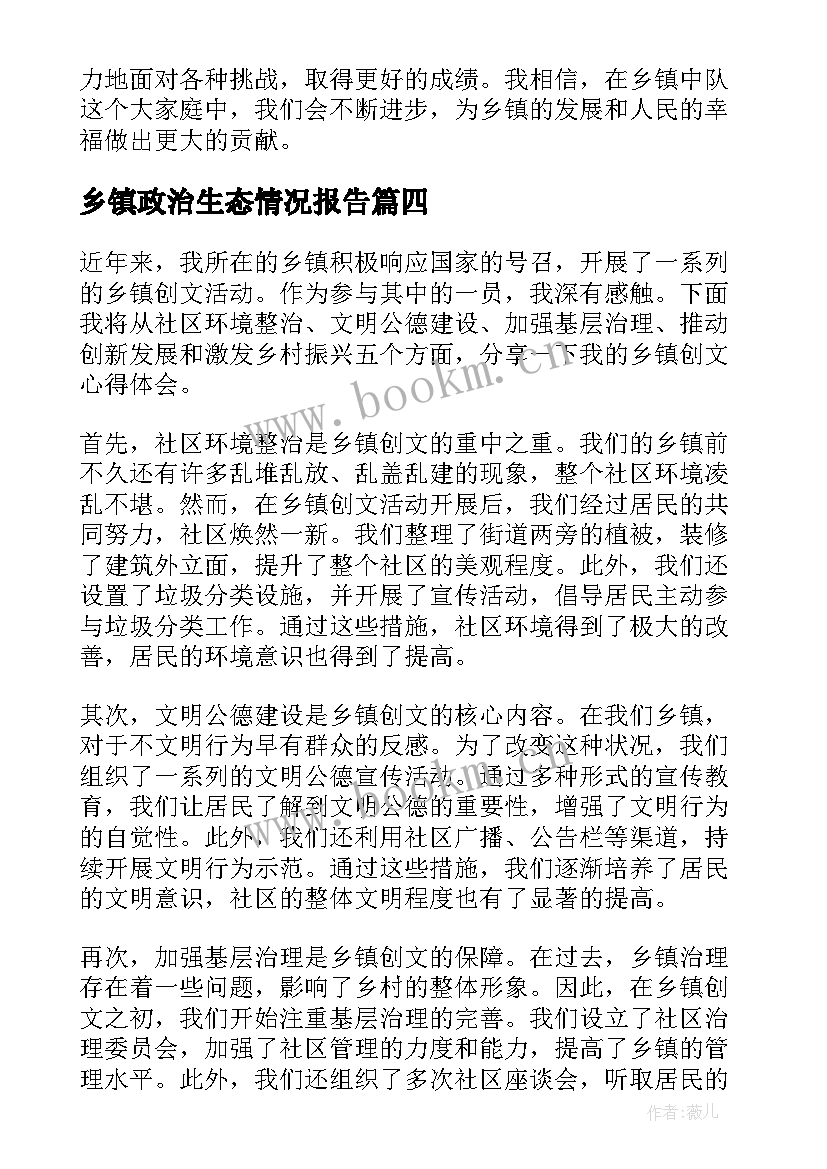 力地面对各种挑战，取得更好的成绩。我相信，在乡镇中队这个大家庭中，我们会不断进步，为乡镇的发展和人民的幸福做出更大的贡献。

乡镇政治生态情况报告篇四

近年来，我所在的乡镇积极响应国家的号召，开展了一系列的乡镇创文活动。作为参与其中的一员，我深有感触。下面我将从社区环境整治、文明公德建设、加强基层治理、推动创新发展和激发乡村振兴五个方面，分享一下我的乡镇创文心得体会。

www.bookm.cn

首先，社区环境整治是乡镇创文的重中之重。我们的乡镇前不久还有许多乱堆乱放、乱盖乱建的现象，整个社区环境凌乱不堪。然而，在乡镇创文活动开展后，我们经过居民的共同努力，社区焕然一新。我们整理了街道两旁的植被，装修了建筑外立面，提升了整个社区的美观程度。此外，我们还设置了垃圾分类设施，并开展了宣传活动，倡导居民主动参与垃圾分类工作。通过这些措施，社区环境得到了极大的改善，居民的环境意识也得到了提高。

其次，文明公德建设是乡镇创文的核心内容。在我们乡镇，对于不文明行为早有群众的反感。为了改变这种状况，我们组织了一系列的文明公德宣传活动。通过多种形式的宣传教育，我们让居民了解到文明公德的重要性，增强了文明行为的自觉性。此外，我们还利用社区广播、公告栏等渠道，持续开展文明行为示范。通过这些措施，我们逐渐培养了居民的文明意识，社区的整体文明程度也有了显著的提高。

再次，加强基层治理是乡镇创文的保障。在过去，乡镇治理存在着一些问题，影响了乡村的整体形象。因此，在乡镇创文之初，我们开始注重基层治理的完善。我们设立了社区治理委员会，加强了社区管理的力度和能力，提高了乡镇的管理水平。此外，我们还组织了多次社区座谈会，听取居民的

作者：薇儿